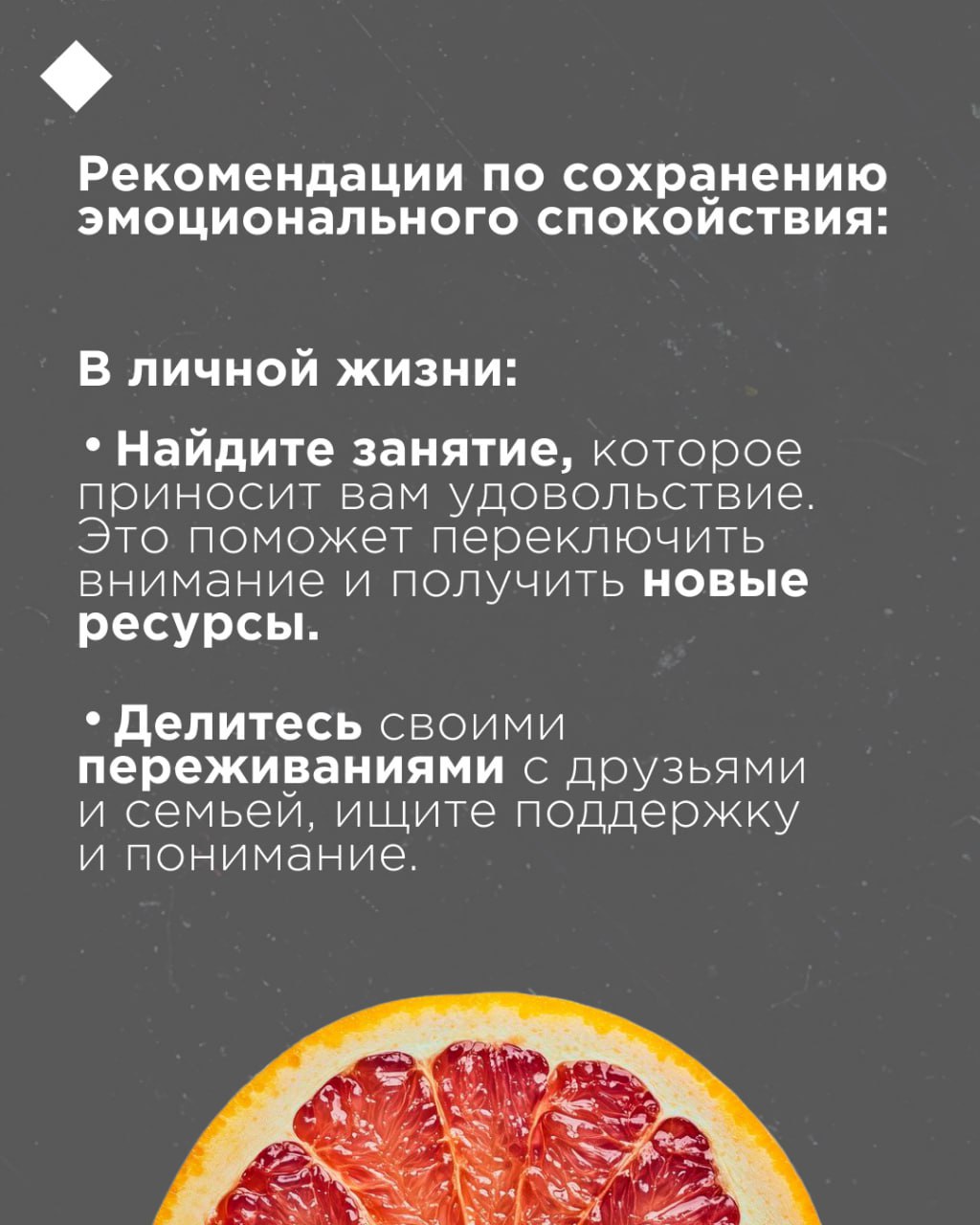 Рекомендации по сохранению эмоционального спокойствия:

В личной жизни:

• Найдите занятие, которое приносит вам удовольствие. Это поможет переключить внимание и получить новые ресурсы.

• Делитесь своими переживаниями с друзьями и семьей, ищите поддержку и понимание.